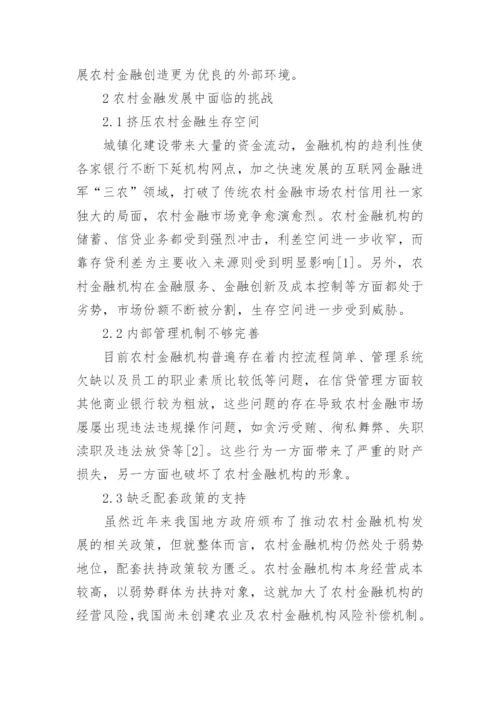 展农村金融创造更为优良的外部环境。

2 农村金融发展中面临的挑战

2.1 挤压农村金融生存空间

城镇化建设带来大量的资金流动，金融机构的趋利性使各家银行不断下延机构网点，加之快速发展的互联网金融进军“三农”领域，打破了传统农村金融市场农村信用社一家独大的局面，农村金融市场竞争愈演愈烈。农村金融机构的储蓄、信贷业务都受到强烈冲击，利差空间进一步收窄，而靠存贷利差为主要收入来源则受到明显影响[1]。另外，农村金融机构在金融服务、金融创新及成本控制等方面都处于劣势，市场份额不断被分割，生存空间进一步受到威胁。

2.2 内部管理机制不够完善

目前农村金融机构普遍存在着内控流程简单、管理系统欠缺以及员工的职业素质比较低等问题，在信贷管理方面较其他商业银行较为粗放，这些问题的存在导致农村金融市场屡屡出现违法违规操作问题，如贪污受贿、徇私舞弊、失职渎职及违法放贷等[2]。这些行为一方面带来了严重的财产损失，另一方面也破坏了农村金融机构的形象。

2.3 缺乏配套政策的支持

虽然近年来我国地方政府颁布了推动农村金融机构发展的相关政策，但就整体而言，农村金融机构仍然处于弱势地位，配套扶持政策较为匮乏。农村金融机构本身经营成本较高，以弱势群体为扶持对象，这就加大了农村金融机构的经营风险，我国尚未创建农业及农村金融机构风险补偿机制。